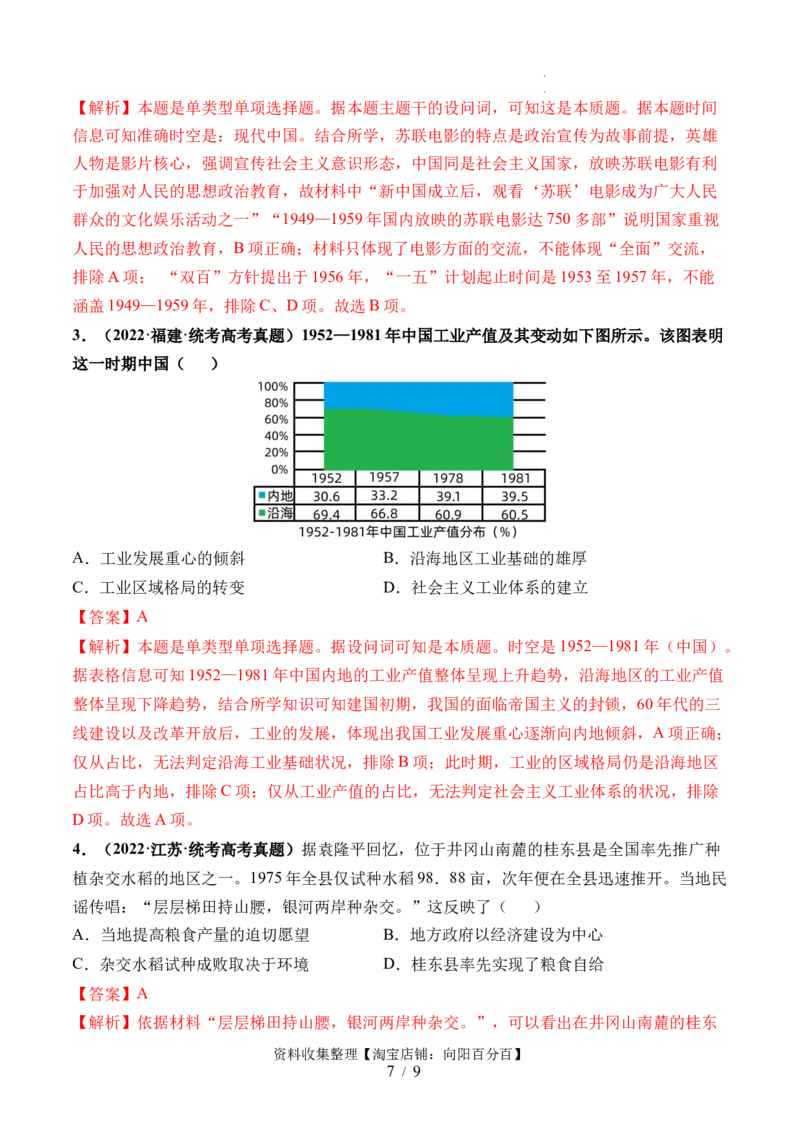 【解析】本题是单类型单项选择题。据本题主题干的设问词，可知这是本质题。据本题时间信息可知准确时空是：现代中国。结合所学，苏联电影的特点是政治宣传为故事前提，英雄人物是影片核心，强调宣传社会主义意识形态，中国同是社会主义国家，放映苏联电影有利于加强对人民的思想政治教育，故材料中“新中国成立后，观看‘苏联’电影成为广大人民群众的文化娱乐活动之一”“1949—1959年国内放映的苏联电影达750多部”说明国家重视人民的思想政治教育，B项正确；材料只体现了电影方面的交流，不能体现“全面”交流，排除A项；“双百”方针提出于1956年，“一五”计划起止时间是1953至1957年，不能涵盖1949—1959年，排除C、D项。故选B项。

3．（2022·福建·统考高考真题）1952—1981年中国工业产值及其变动如下图所示。该图表明这一时期中国（　　）

100%
80%
60%
40%
20%
0%

|  | 1952 | 1957 | 1978 | 1981 |
|---|---|---|---|---|
| 内地 | 30.6 | 33.2 | 39.1 | 39.5 |
| 沿海 | 69.4 | 66.8 | 60.9 | 60.5 |

1952-1981年中国工业产值分布（%）

A．工业发展重心的倾斜　　B．沿海地区工业基础的雄厚
C．工业区域格局的转变　　D．社会主义工业体系的建立

【答案】A

【解析】本题是单类型单项选择题。据设问词可知是本质题。时空是1952—1981年（中国）。据表格信息可知1952—1981年中国内地的工业产值整体呈现上升趋势，沿海地区的工业产值整体呈现下降趋势，结合所学知识可知建国初期，我国的面临帝国主义的封锁，60年代的三线建设以及改革开放后，工业的发展，体现出我国工业发展重心逐渐向内地倾斜，A项正确；仅从占比，无法判定沿海工业基础状况，排除B项；此时期，工业的区域格局仍是沿海地区占比高于内地，排除C项；仅从工业产值的占比，无法判定社会主义工业体系的状况，排除D项。故选A项。

4．（2022·江苏·统考高考真题）据袁隆平回忆，位于井冈山南麓的桂东县是全国率先推广种植杂交水稻的地区之一。1975年全县仅试种水稻98．88亩，次年便在全县迅速推开。当地民谣传唱：“层层梯田持山腰，银河两岸种杂交。”这反映了（　　）

A．当地提高粮食产量的迫切愿望　　B．地方政府以经济建设为中心
C．杂交水稻试种成败取决于环境　　D．桂东县率先实现了粮食自给

【答案】A

【解析】依据材料“层层梯田持山腰，银河两岸种杂交。”，可以看出在井冈山南麓的桂东

资料收集整理【淘宝店铺：向阳百分百】
7 / 9